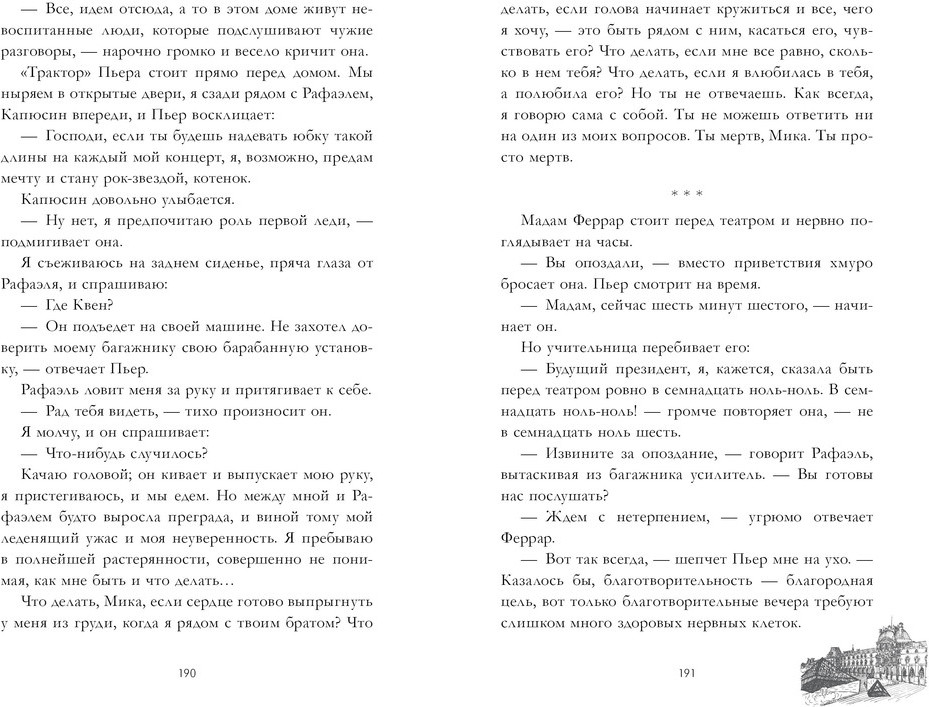 — Все, идем отсюда, а то в этом доме живут невоспитанные люди, которые подслушивают чужие разговоры, — нарочно громко и весело кричит она.

«Трактор» Пьера стоит прямо перед домом. Мы ныряем в открытые двери, я сзади рядом с Рафаэлем, Капюсин впереди, и Пьер восклицает:

— Господи, если ты будешь надевать юбку такой длины на каждый мой концерт, я, возможно, предам мечту и стану рок-звездой, котенок.

Капюсин довольно улыбается.

— Ну нет, я предпочитаю роль первой леди, — подмигивает она.

Я съеживаюсь на заднем сиденье, пряча глаза от Рафаэля, и спрашиваю:

— Где Квен?

— Он подъедет на своей машине. Не захотел доверить моему багажнику свою барабанную установку, — отвечает Пьер.

Рафаэль ловит меня за руку и притягивает к себе.

— Рад тебя видеть, — тихо произносит он.

Я молчу, и он спрашивает:

— Что-нибудь случилось?

Качаю головой; он кивает и выпускает мою руку, я пристегиваюсь, и мы едем. Но между мной и Рафаэлем будто выросла преграда, и виной тому мой леденящий ужас и моя неуверенность. Я пребываю в полнейшей растерянности, совершенно не понимая, как мне быть и что делать…

Что делать, Мика, если сердце готово выпрыгнуть у меня из груди, когда я рядом с твоим братом? Что

190

делать, если голова начинает кружиться и все, чего я хочу, — это быть рядом с ним, касаться его, чувствовать его? Что делать, если мне все равно, сколько в нем тебя? Что делать, если я влюбилась в тебя, а полюбила его? Но ты не отвечаешь. Как всегда, я говорю сама с собой. Ты не можешь ответить ни на один из моих вопросов. Ты мертв, Мика. Ты просто мертв.

* * *

Мадам Феррар стоит перед театром и нервно поглядывает на часы.

— Вы опоздали, — вместо приветствия хмуро бросает она. Пьер смотрит на время.

— Мадам, сейчас шесть минут шестого, — начинает он.

Но учительница перебивает его:

— Будущий президент, я, кажется, сказала быть перед театром ровно в семнадцать ноль-ноль. В семнадцать ноль-ноль! — громче повторяет она, — не в семнадцать ноль шесть.

— Извините за опоздание, — говорит Рафаэль, вытаскивая из багажника усилитель. — Вы готовы нас послушать?

— Ждем с нетерпением, — угрюмо отвечает Феррар.

— Вот так всегда, — шепчет Пьер мне на ухо. — Казалось бы, благотворительность — благородная цель, вот только благотворительные вечера требуют слишком много здоровых нервных клеток.

191